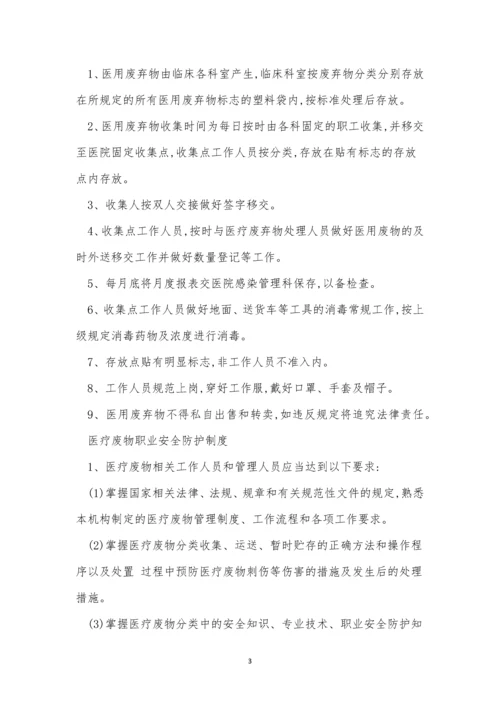 1、医用废弃物由临床各科室产生,临床科室按废弃物分类分别存放在所规定的所有医用废弃物标志的塑料袋内,按标准处理后存放。

2、医用废弃物收集时间为每日按时由各科固定的职工收集,并移交至医院固定收集点,收集点工作人员按分类,存放在贴有标志的存放点内存放。

3、收集人按双人交接做好签字移交。

4、收集点工作人员,按时与医疗废弃物处理人员做好医用废物的及时外送移交工作并做好数量登记等工作。

5、每月底将月度报表交医院感染管理科保存,以备检查。

6、收集点工作人员做好地面、送货车等工具的消毒常规工作,按上级规定消毒药物及浓度进行消毒。

7、存放点贴有明显标志,非工作人员不准入内。

8、工作人员规范上岗,穿好工作服,戴好口罩、手套及帽子。

9、医用废弃物不得私自出售和转卖,如违反规定将追究法律责任。

医疗废物职业安全防护制度

1、医疗废物相关工作人员和管理人员应当达到以下要求:

(1)掌握国家相关法律、法规、规章和有关规范性文件的规定,熟悉本机构制定的医疗废物管理制度、工作流程和各项工作要求。

(2)掌握医疗废物分类收集、运送、暂时贮存的正确方法和操作程序以及处置 过程中预防医疗废物刺伤等伤害的措施及发生后的处理措施。

(3)掌握医疗废物分类中的安全知识、专业技术、职业安全防护知

3